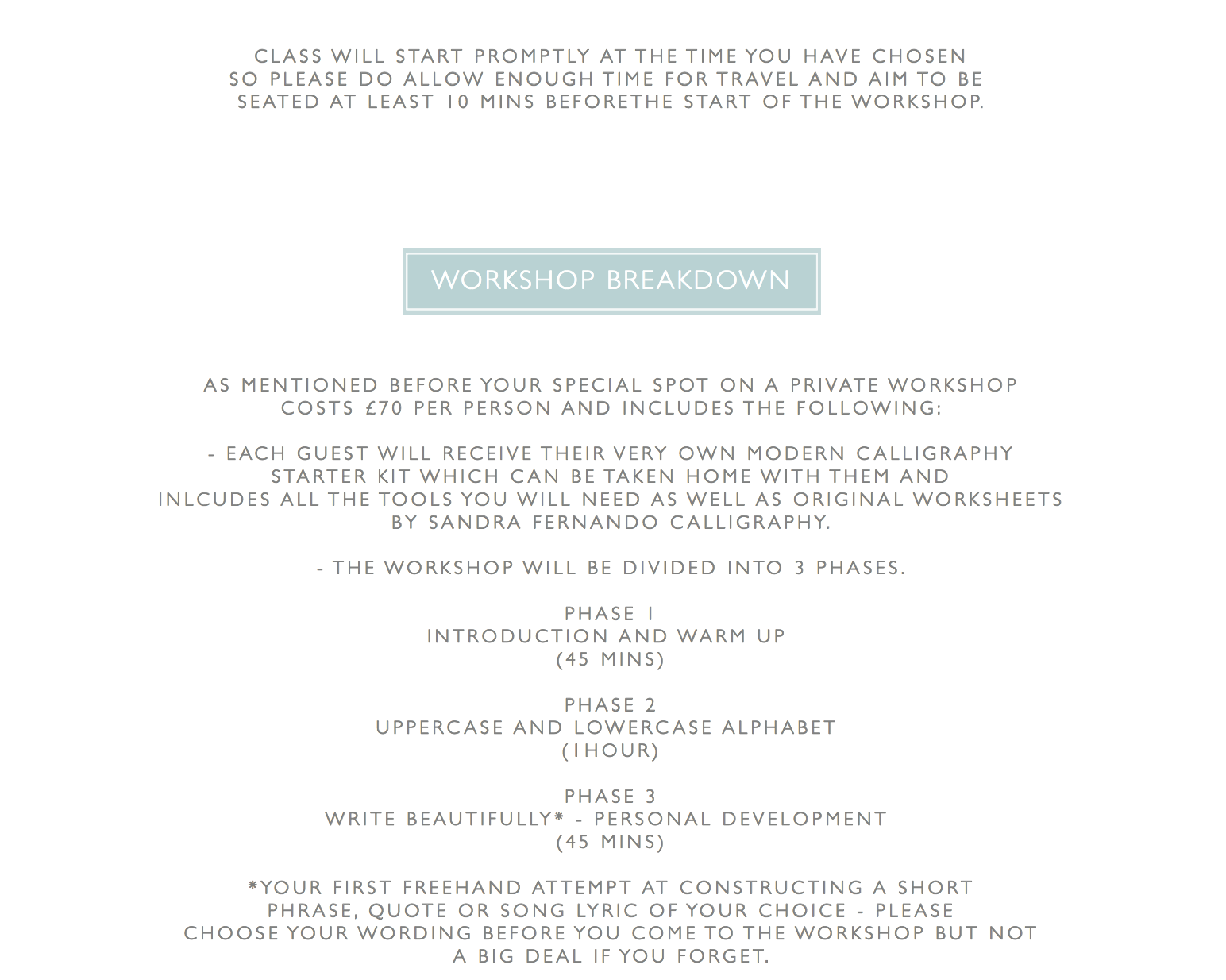 CLASS WILL START PROMPTLY AT THE TIME YOU HAVE CHOSEN SO PLEASE DO ALLOW ENOUGH TIME FOR TRAVEL AND AIM TO BE SEATED AT LEAST 10 MINS BEFORETHE START OF THE WORKSHOP.

WORKSHOP BREAKDOWN

AS MENTIONED BEFORE YOUR SPECIAL SPOT ON A PRIVATE WORKSHOP COSTS £70 PER PERSON AND INCLUDES THE FOLLOWING:

- EACH GUEST WILL RECEIVE THEIR VERY OWN MODERN CALLIGRAPHY STARTER KIT WHICH CAN BE TAKEN HOME WITH THEM AND INLCUDES ALL THE TOOLS YOU WILL NEED AS WELL AS ORIGINAL WORKSHEETS BY SANDRA FERNANDO CALLIGRAPHY.

- THE WORKSHOP WILL BE DIVIDED INTO 3 PHASES.

PHASE 1
INTRODUCTION AND WARM UP
(45 MINS)

PHASE 2
UPPERCASE AND LOWERCASE ALPHABET
(1HOUR)

PHASE 3
WRITE BEAUTIFULLY* - PERSONAL DEVELOPMENT
(45 MINS)

*YOUR FIRST FREEHAND ATTEMPT AT CONSTRUCTING A SHORT PHRASE, QUOTE OR SONG LYRIC OF YOUR CHOICE - PLEASE CHOOSE YOUR WORDING BEFORE YOU COME TO THE WORKSHOP BUT NOT A BIG DEAL IF YOU FORGET.